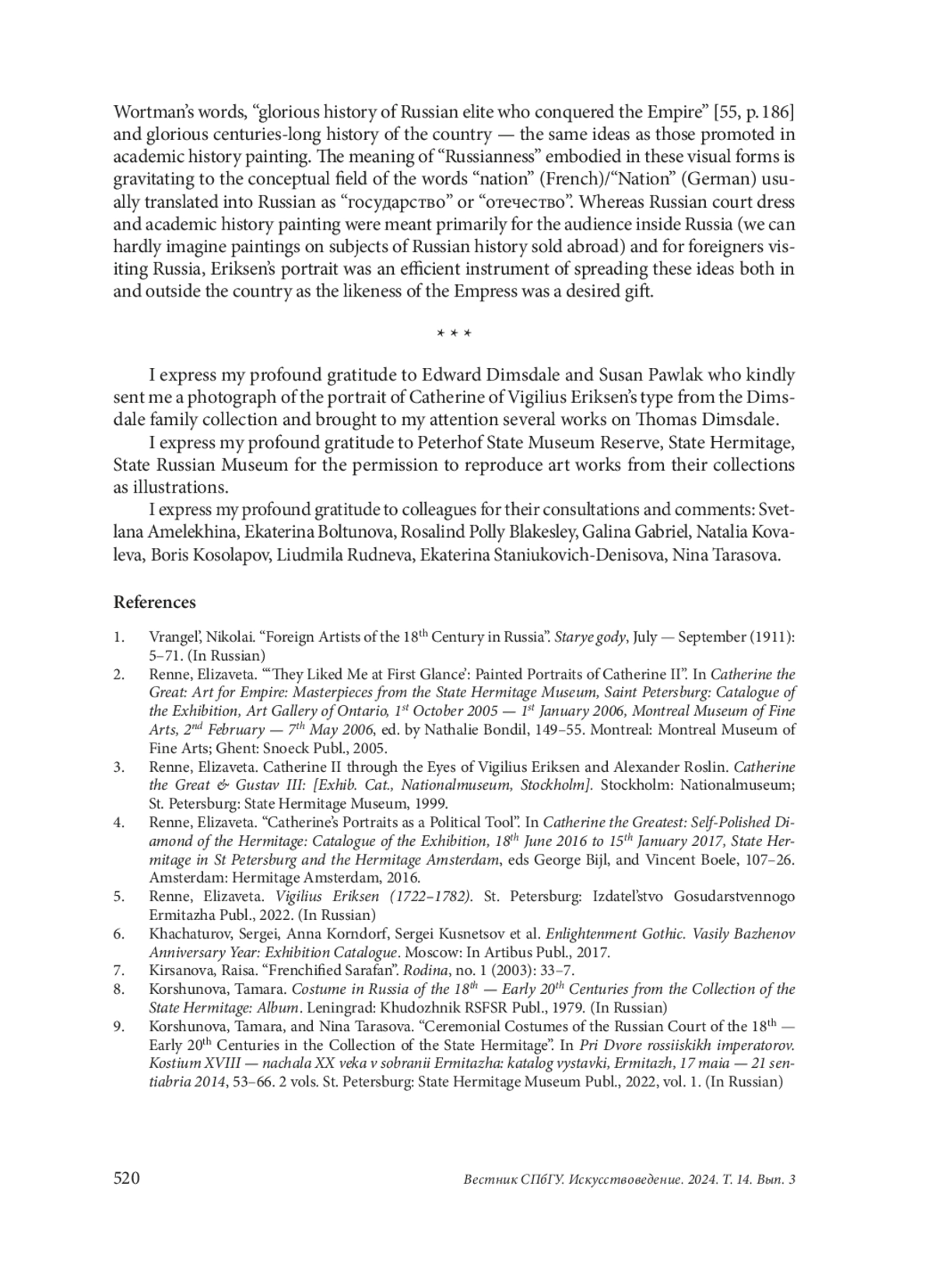 Wortman's words, "glorious history of Russian elite who conquered the Empire" [55, p. 186] and glorious centuries-long history of the country — the same ideas as those promoted in academic history painting. The meaning of "Russianness" embodied in these visual forms is gravitating to the conceptual field of the words "nation" (French)/"Nation" (German) usually translated into Russian as "государство" or "отечество". Whereas Russian court dress and academic history painting were meant primarily for the audience inside Russia (we can hardly imagine paintings on subjects of Russian history sold abroad) and for foreigners visiting Russia, Eriksen's portrait was an efficient instrument of spreading these ideas both in and outside the country as the likeness of the Empress was a desired gift.

* * *

I express my profound gratitude to Edward Dimsdale and Susan Pawlak who kindly sent me a photograph of the portrait of Catherine of Vigilius Eriksen's type from the Dimsdale family collection and brought to my attention several works on Thomas Dimsdale.

I express my profound gratitude to Peterhof State Museum Reserve, State Hermitage, State Russian Museum for the permission to reproduce art works from their collections as illustrations.

I express my profound gratitude to colleagues for their consultations and comments: Svetlana Amelekhina, Ekaterina Boltunova, Rosalind Polly Blakesley, Galina Gabriel, Natalia Kovaleva, Boris Kosolapov, Liudmila Rudneva, Ekaterina Staniukovich-Denisova, Nina Tarasova.

References

1. Vrangel', Nikolai. "Foreign Artists of the 18$^{th}$ Century in Russia". Starye gody, July — September (1911): 5–71. (In Russian)
2. Renne, Elizaveta. "'They Liked Me at First Glance': Painted Portraits of Catherine II". In Catherine the Great: Art for Empire: Masterpieces from the State Hermitage Museum, Saint Petersburg: Catalogue of the Exhibition, Art Gallery of Ontario, 1$^{st}$ October 2005 — 1$^{st}$ January 2006, Montreal Museum of Fine Arts, 2$^{nd}$ February — 7$^{th}$ May 2006, ed. by Nathalie Bondil, 149–55. Montreal: Montreal Museum of Fine Arts; Ghent: Snoeck Publ., 2005.
3. Renne, Elizaveta. Catherine II through the Eyes of Vigilius Eriksen and Alexander Roslin. Catherine the Great & Gustav III: [Exhib. Cat., Nationalmuseum, Stockholm]. Stockholm: Nationalmuseum; St. Petersburg: State Hermitage Museum, 1999.
4. Renne, Elizaveta. "Catherine's Portraits as a Political Tool". In Catherine the Greatest: Self-Polished Diamond of the Hermitage: Catalogue of the Exhibition, 18$^{th}$ June 2016 to 15$^{th}$ January 2017, State Hermitage in St Petersburg and the Hermitage Amsterdam, eds George Bijl, and Vincent Boele, 107–26. Amsterdam: Hermitage Amsterdam, 2016.
5. Renne, Elizaveta. Vigilius Eriksen (1722–1782). St. Petersburg: Izdatel'stvo Gosudarstvennogo Ermitazha Publ., 2022. (In Russian)
6. Khachaturov, Sergei, Anna Korndorf, Sergei Kusnetsov et al. Enlightenment Gothic. Vasily Bazhenov Anniversary Year: Exhibition Catalogue. Moscow: In Artibus Publ., 2017.
7. Kirsanova, Raisa. "Frenchified Sarafan". Rodina, no. 1 (2003): 33–7.
8. Korshunova, Tamara. Costume in Russia of the 18$^{th}$ — Early 20$^{th}$ Centuries from the Collection of the State Hermitage: Album. Leningrad: Khudozhnik RSFSR Publ., 1979. (In Russian)
9. Korshunova, Tamara, and Nina Tarasova. "Ceremonial Costumes of the Russian Court of the 18$^{th}$ — Early 20$^{th}$ Centuries in the Collection of the State Hermitage". In Pri Dvore rossiiskikh imperatorov. Kostium XVIII — nachala XX veka v sobranii Ermitazha: katalog vystavki, Ermitazh, 17 maia — 21 sentiabria 2014, 53–66. 2 vols. St. Petersburg: State Hermitage Museum Publ., 2022, vol. 1. (In Russian)

520 Вестник СПбГУ. Искусствоведение. 2024. Т. 14. Вып. 3